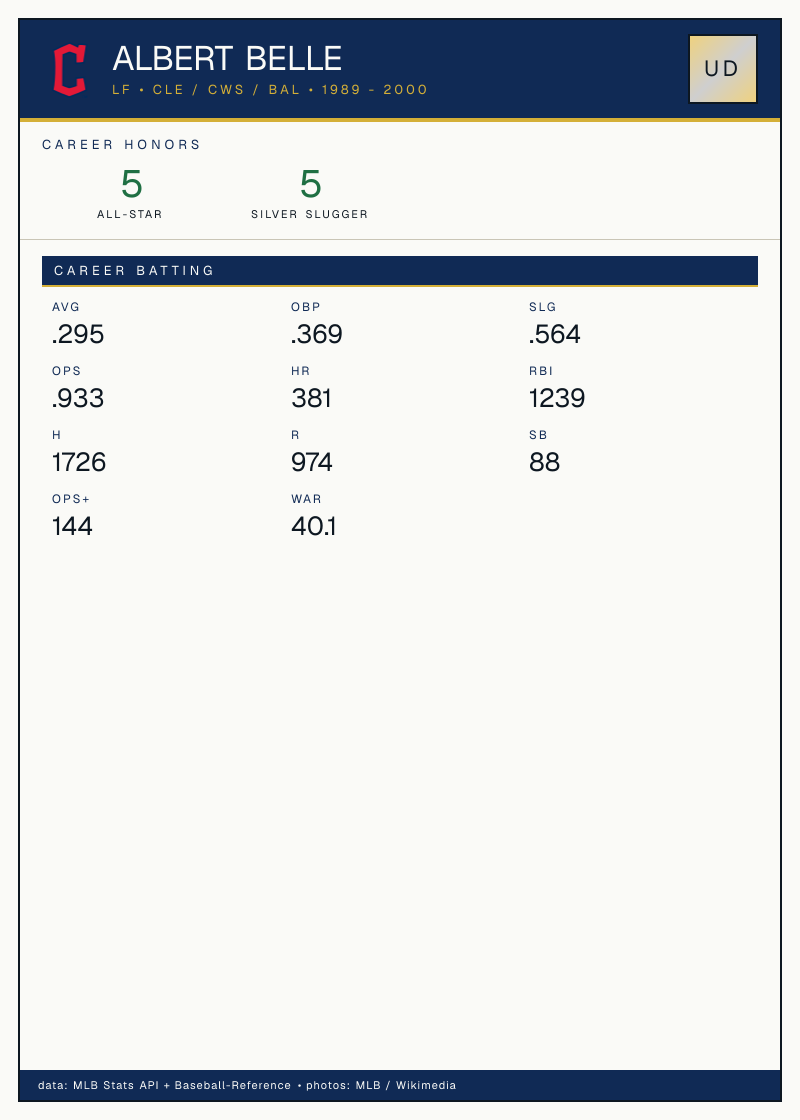 ALBERT BELLE

LF • CLE / CWS / BAL • 1989 - 2000

UD

CAREER HONORS

5
ALL-STAR

5
SILVER SLUGGER

CAREER BATTING

AVG
.295

OBP
.369

SLG
.564

OPS
.933

HR
381

RBI
1239

H
1726

R
974

SB
88

OPS+
144

WAR
40.1

data: MLB Stats API + Baseball-Reference • photos: MLB / Wikimedia